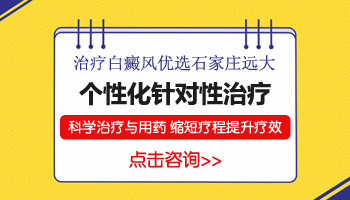 治疗白癜风优选石家庄远大

个性化针对性治疗

科学治疗与用药 缩短疗程提升疗效

点击咨询>>